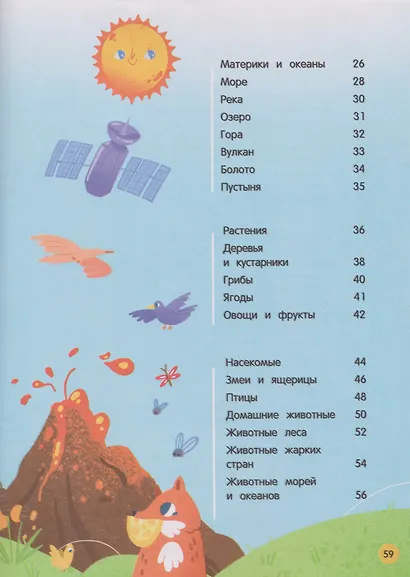 Материки и океаны 26
Море 28
Река 30
Озеро 31
Гора 32
Вулкан 33
Болото 34
Пустыня 35

Растения 36
Деревья и кустарники 38
Грибы 40
Ягоды 41
Овощи и фрукты 42

Насекомые 44
Змеи и ящерицы 46
Птицы 48
Домашние животные 50
Животные леса 52
Животные жарких стран 54
Животные морей и океанов 56

59